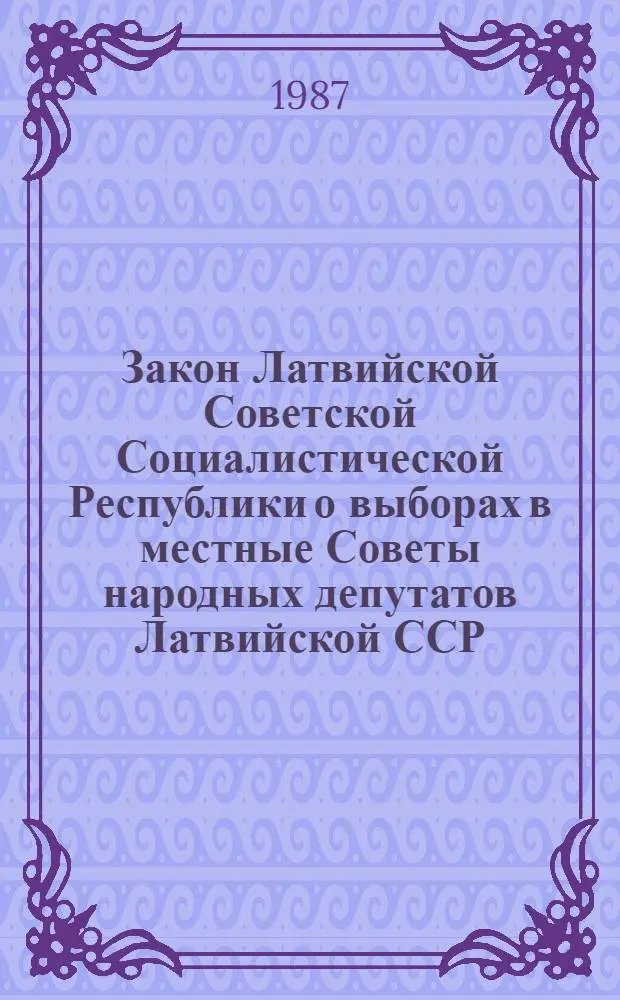 1987

Закон Латвийской Советской Социалистической Республики о выборах в местные Советы народных депутатов Латвийской ССР